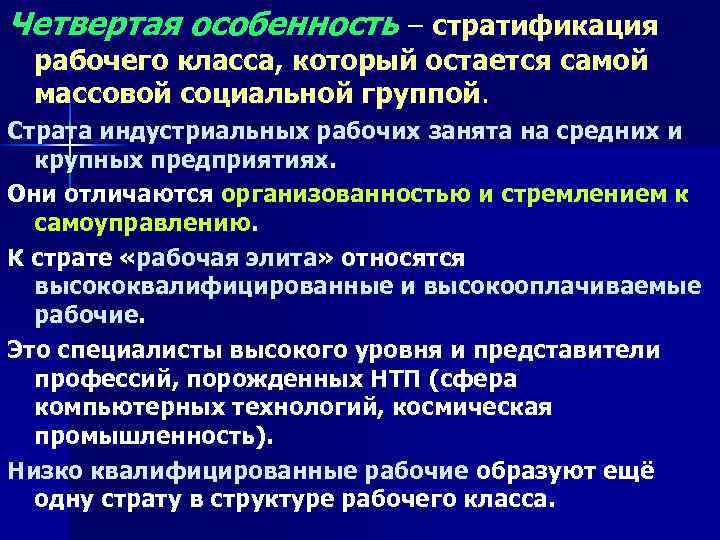 Четвертая особенность – стратификация рабочего класса, который остается самой массовой социальной группой.

Страта индустриальных рабочих занята на средних и крупных предприятиях.

Они отличаются организованностью и стремлением к самоуправлению.

К страте «рабочая элита» относятся высококвалифицированные и высокооплачиваемые рабочие.

Это специалисты высокого уровня и представители профессий, порожденных НТП (сфера компьютерных технологий, космическая промышленность).

Низко квалифицированные рабочие образуют ещё одну страту в структуре рабочего класса.